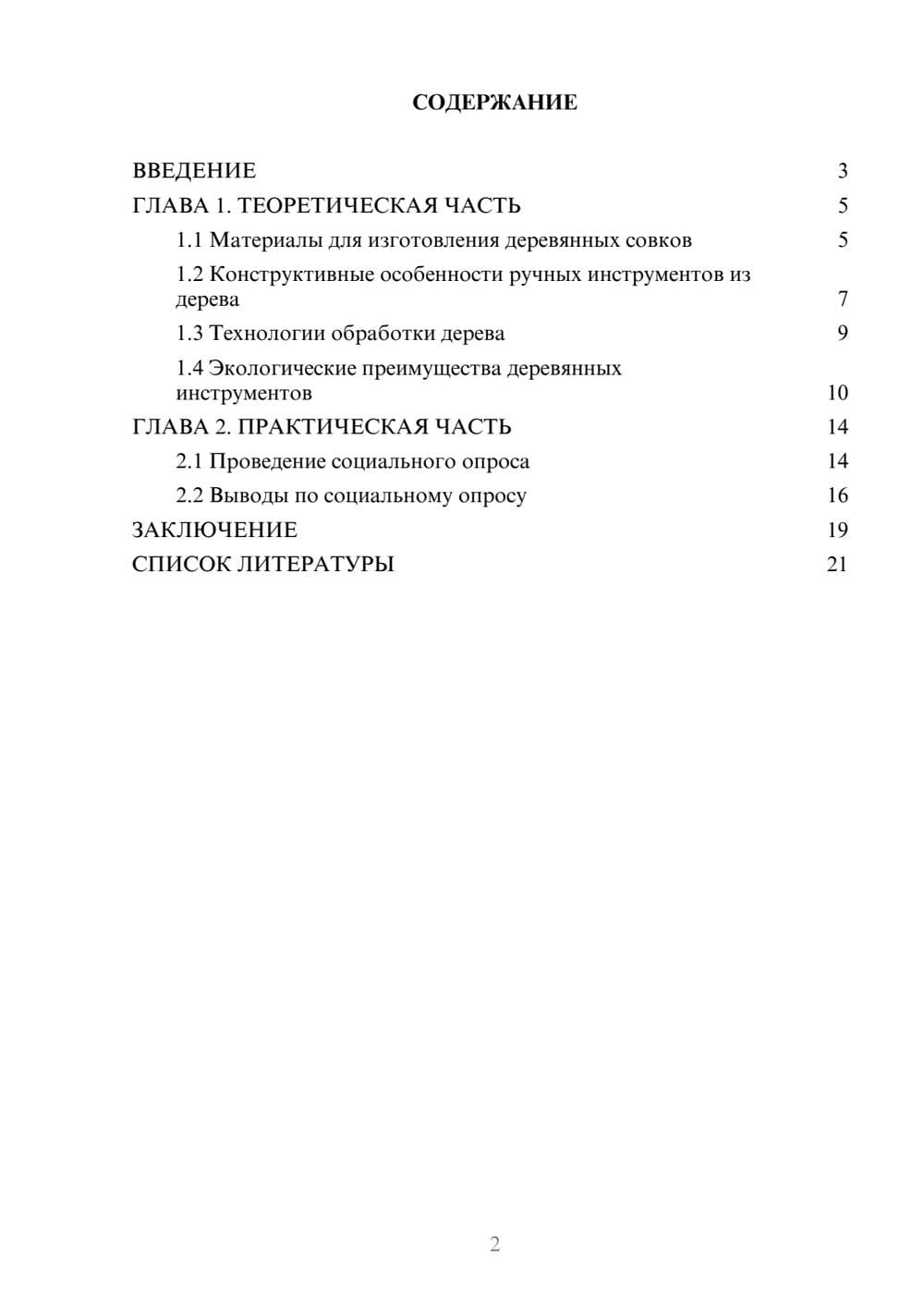 СОДЕРЖАНИЕ

ВВЕДЕНИЕ 3
ГЛАВА 1. ТЕОРЕТИЧЕСКАЯ ЧАСТЬ 5
1.1 Материалы для изготовления деревянных совков 5
1.2 Конструктивные особенности ручных инструментов из дерева 7
1.3 Технологии обработки дерева 9
1.4 Экологические преимущества деревянных инструментов 10
ГЛАВА 2. ПРАКТИЧЕСКАЯ ЧАСТЬ 14
2.1 Проведение социального опроса 14
2.2 Выводы по социальному опросу 16
ЗАКЛЮЧЕНИЕ 19
СПИСОК ЛИТЕРАТУРЫ 21

2